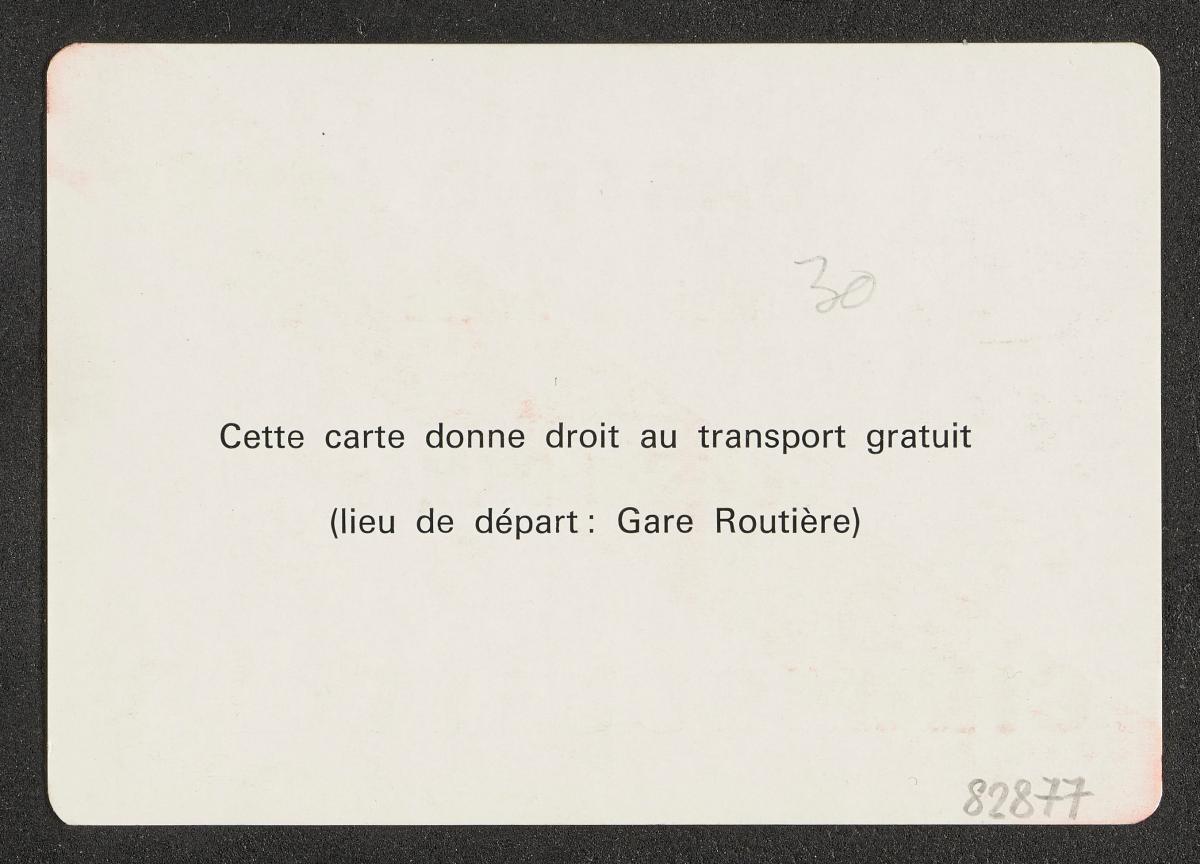 30

Cette carte donne droit au transport gratuit

(lieu de départ : Gare Routière)

82877